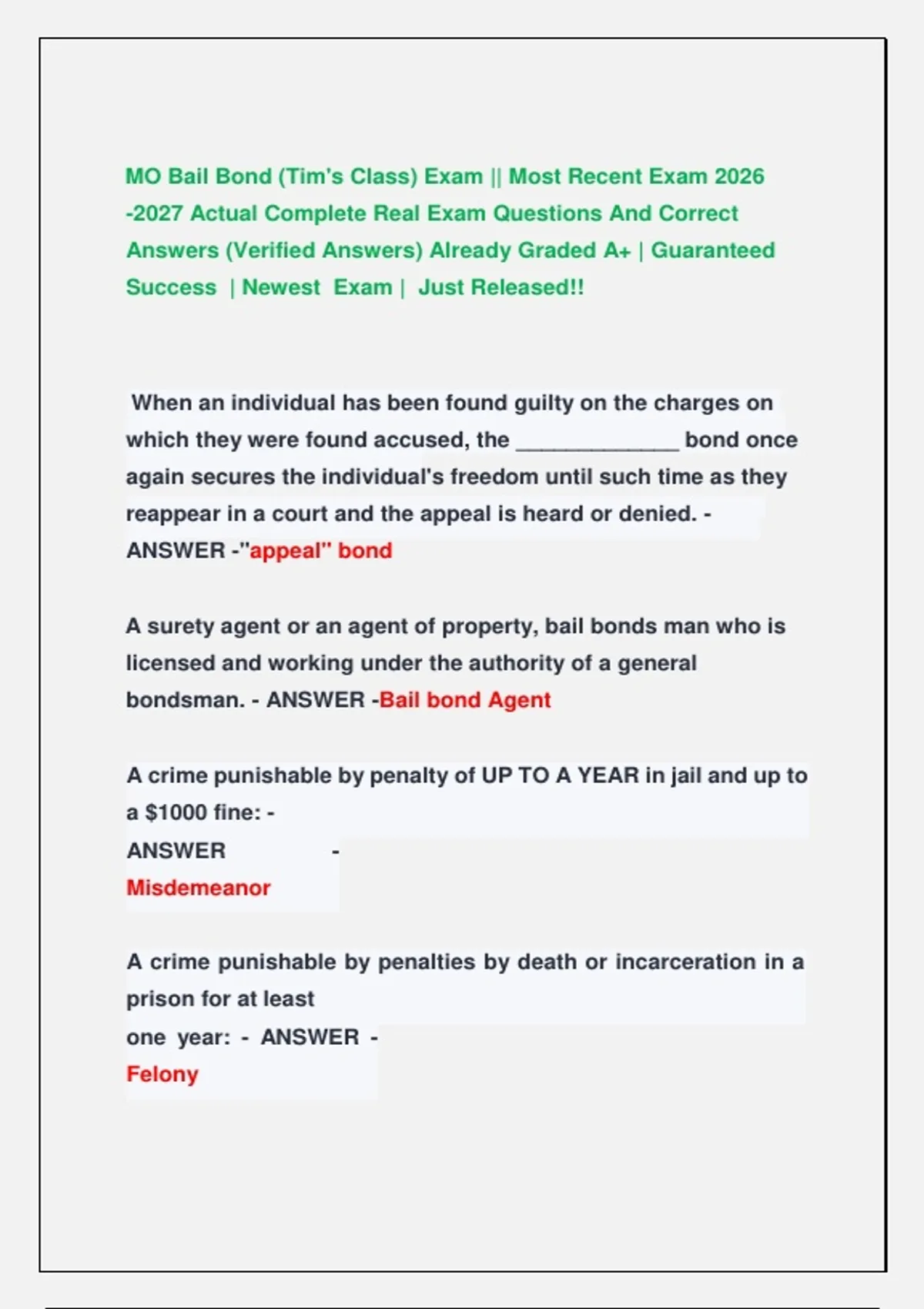 MO Bail Bond (Tim's Class) Exam || Most Recent Exam 2026 -2027 Actual Complete Real Exam Questions And Correct Answers (Verified Answers) Already Graded A+ | Guaranteed Success | Newest Exam | Just Released!!

When an individual has been found guilty on the charges on which they were found accused, the ____ bond once again secures the individual's freedom until such time as they reappear in a court and the appeal is heard or denied. - ANSWER -"appeal" bond

A surety agent or an agent of property, bail bonds man who is licensed and working under the authority of a general bondsman. - ANSWER -Bail bond Agent

A crime punishable by penalty of UP TO A YEAR in jail and up to a $1000 fine: - ANSWER - Misdemeanor

A crime punishable by penalties by death or incarceration in a prison for at least one year: - ANSWER - Felony